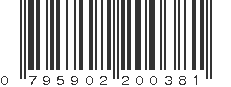 0 795902 200381